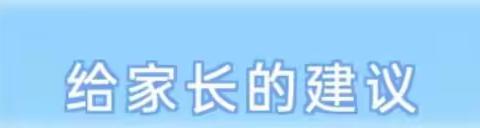 给家长的建议